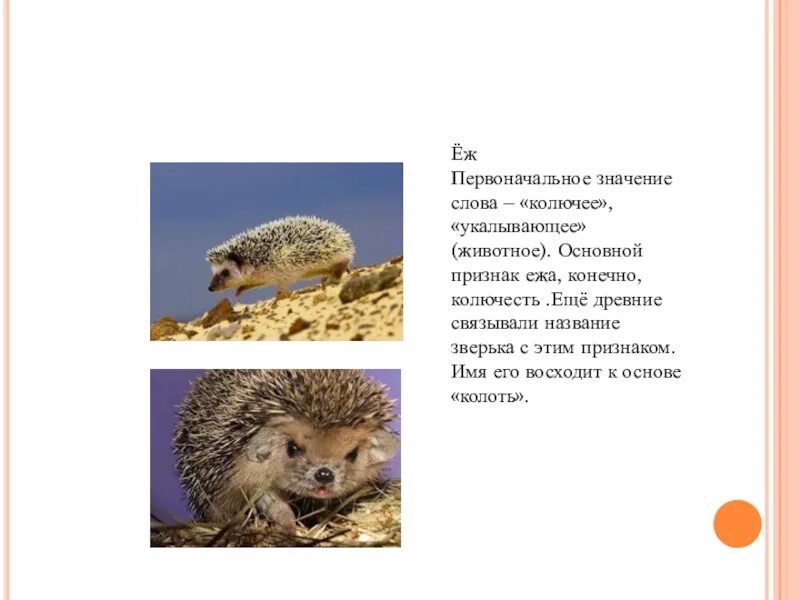 Ёж

Первоначальное значение слова – «колючее», «укалывающее» (животное). Основной признак ежа, конечно, колючесть .Ещё древние связывали название зверька с этим признаком. Имя его восходит к основе «колоть».